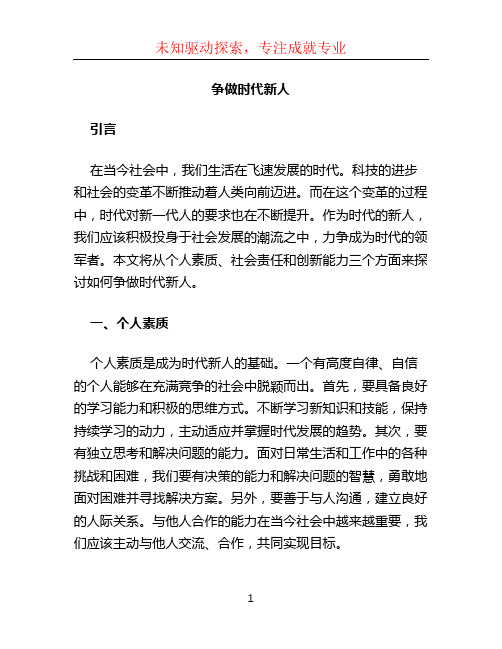 未知驱动探索，专注成就专业

争做时代新人

引言

在当今社会中，我们生活在飞速发展的时代。科技的进步和社会的变革不断推动着人类向前迈进。而在这个变革的过程中，时代对新一代人的要求也在不断提升。作为时代的新人，我们应该积极投身于社会发展的潮流之中，力争成为时代的领军者。本文将从个人素质、社会责任和创新能力三个方面来探讨如何争做时代新人。

一、个人素质

个人素质是成为时代新人的基础。一个有高度自律、自信的个人能够在充满竞争的社会中脱颖而出。首先，要具备良好的学习能力和积极的思维方式。不断学习新知识和技能，保持持续学习的动力，主动适应并掌握时代发展的趋势。其次，要有独立思考和解决问题的能力。面对日常生活和工作中的各种挑战和困难，我们要有决策的能力和解决问题的智慧，勇敢地面对困难并寻找解决方案。另外，要善于与人沟通，建立良好的人际关系。与他人合作的能力在当今社会中越来越重要，我们应该主动与他人交流、合作，共同实现目标。

1